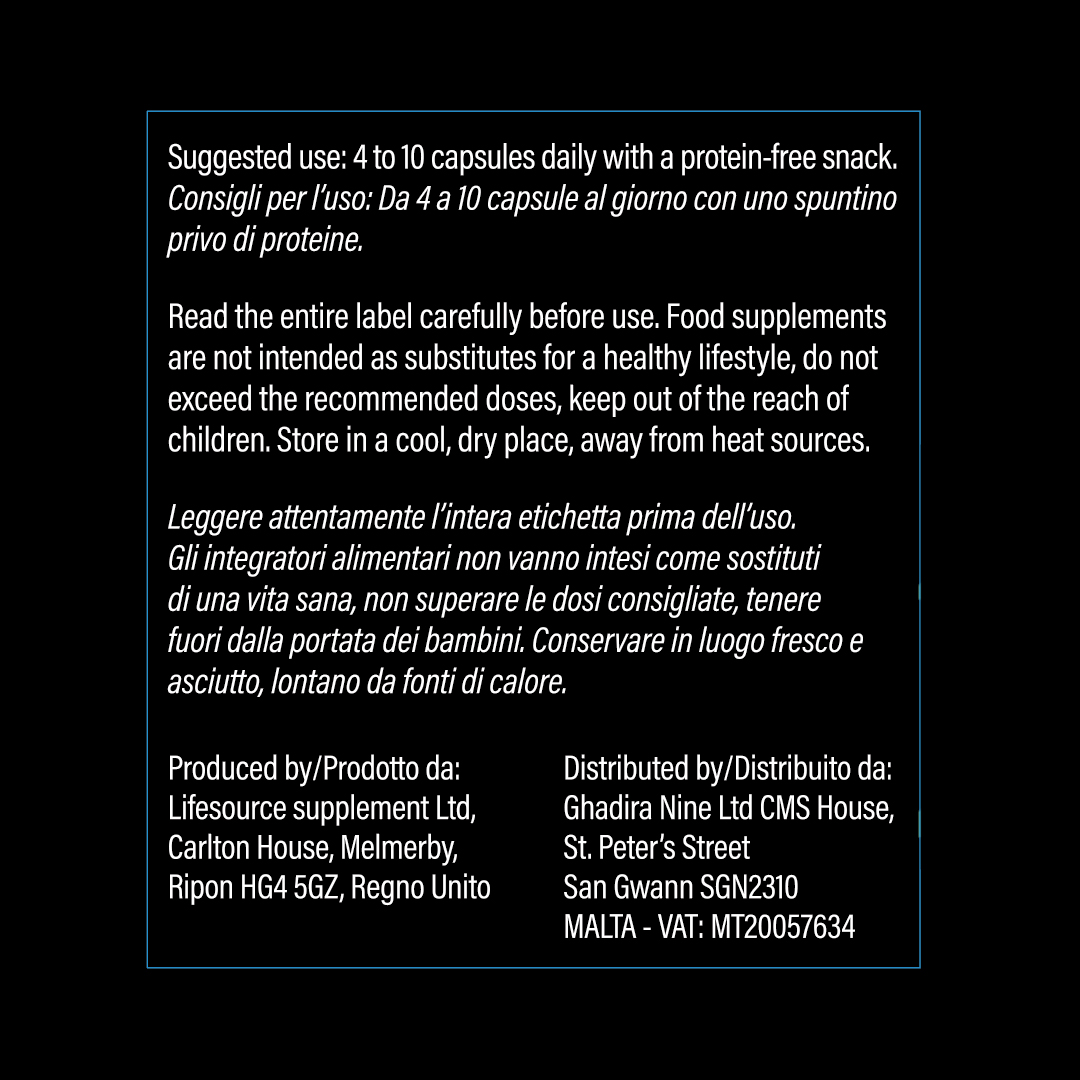 Suggested use: 4 to 10 capsules daily with a protein-free snack. Consigli per l'uso: Da 4 a 10 capsule al giorno con uno spuntino privo di proteine.

Read the entire label carefully before use. Food supplements are not intended as substitutes for a healthy lifestyle, do not exceed the recommended doses, keep out of the reach of children. Store in a cool, dry place, away from heat sources.

Leggere attentamente l'intera etichetta prima dell'uso. Gli integratori alimentari non vanno intesi come sostituti di una vita sana, non superare le dosi consigliate, tenere fuori dalla portata dei bambini. Conservare in luogo fresco e asciutto, lontano da fonti di calore.

Produced by/Prodotto da:
Lifesource supplement Ltd,
Carlton House, Melmerby,
Ripon HG4 5GZ, Regno Unito

Distributed by/Distribuito da:
Ghadira Nine Ltd CMS House,
St. Peter's Street
San Gwann SGN2310
MALTA - VAT: MT20057634